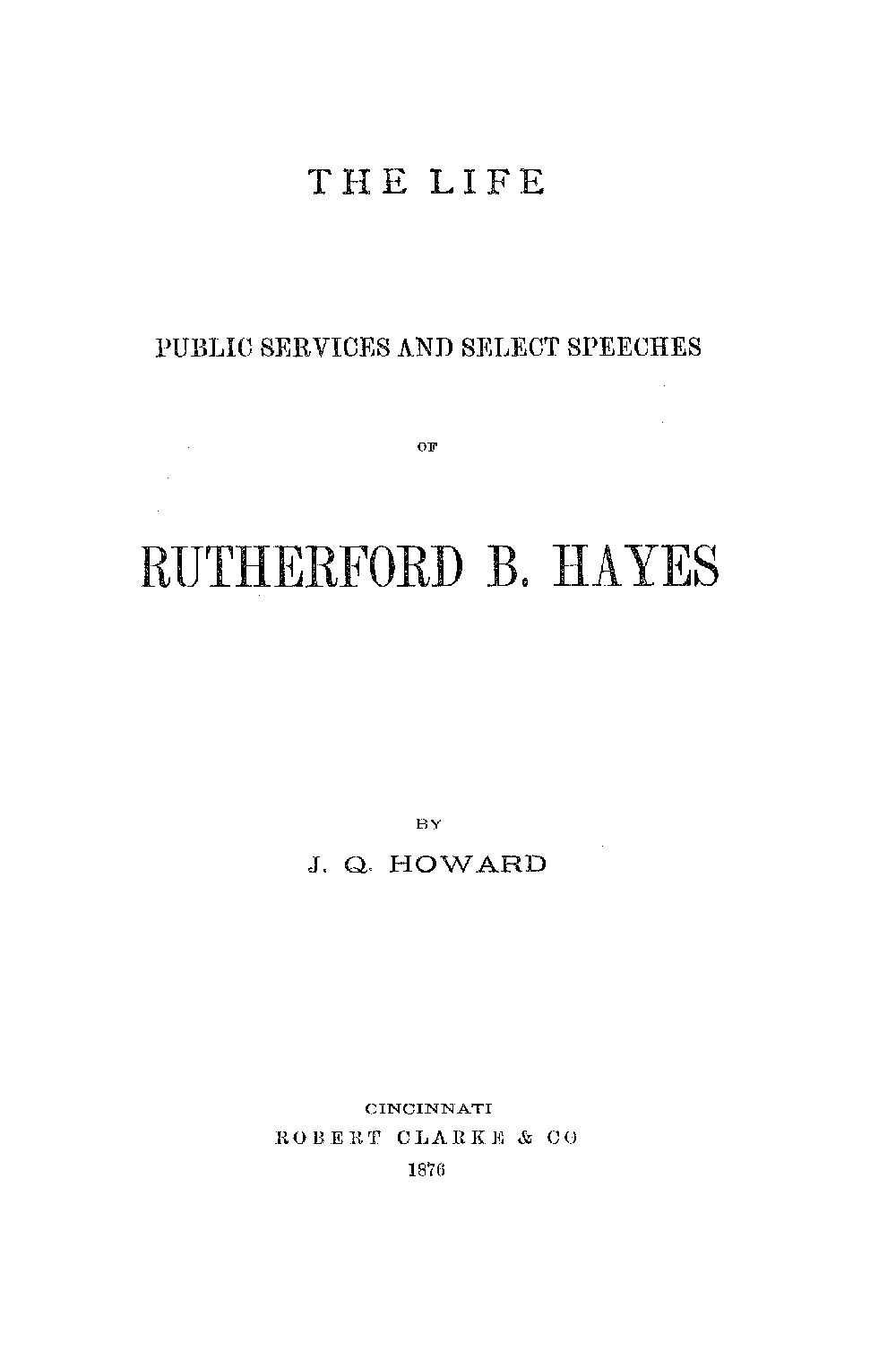 THE LIFE

PUBLIC SERVICES AND SELECT SPEECHES

OF

RUTHERFORD B. HAYES

BY

J. Q. HOWARD

CINCINNATI
ROBERT CLARKE & CO
1876